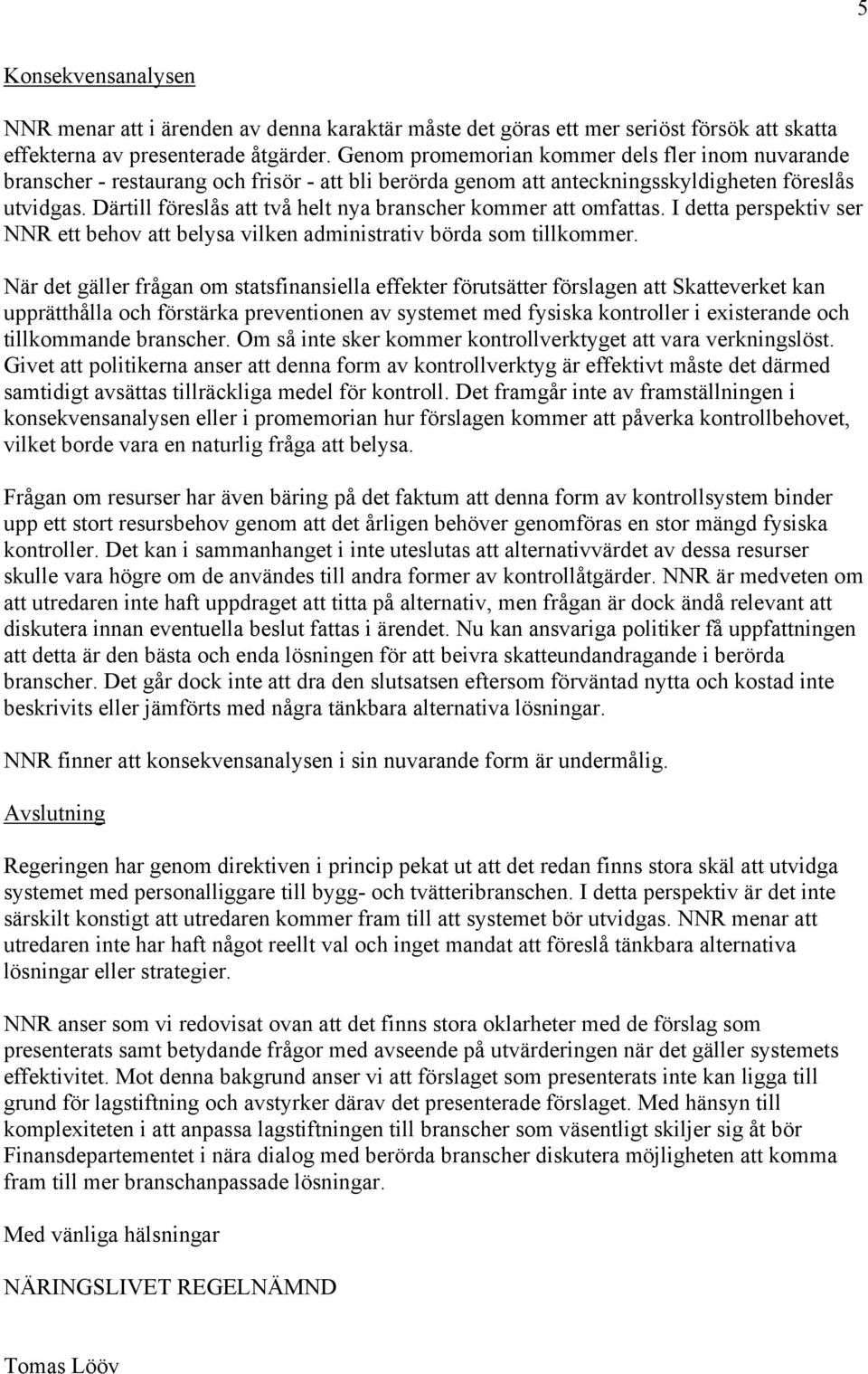 5

Konsekvensanalysen

NNR menar att i ärenden av denna karaktär måste det göras ett mer seriöst försök att skatta effekterna av presenterade åtgärder. Genom promemorian kommer dels fler inom nuvarande branscher - restaurang och frisör - att bli berörda genom att anteckningsskyldigheten föreslås utvidgas. Därtill föreslås att två helt nya branscher kommer att omfattas. I detta perspektiv ser NNR ett behov att belysa vilken administrativ börda som tillkommer.

När det gäller frågan om statsfinansiella effekter förutsätter förslagen att Skatteverket kan upprätthålla och förstärka preventionen av systemet med fysiska kontroller i existerande och tillkommande branscher. Om så inte sker kommer kontrollverktyget att vara verkningslöst. Givet att politikerna anser att denna form av kontrollverktyg är effektivt måste det därmed samtidigt avsättas tillräckliga medel för kontroll. Det framgår inte av framställningen i konsekvensanalysen eller i promemorian hur förslagen kommer att påverka kontrollbehovet, vilket borde vara en naturlig fråga att belysa.

Frågan om resurser har även bäring på det faktum att denna form av kontrollsystem binder upp ett stort resursbehov genom att det årligen behöver genomföras en stor mängd fysiska kontroller. Det kan i sammanhanget i inte uteslutas att alternativvärdet av dessa resurser skulle vara högre om de användes till andra former av kontrollåtgärder. NNR är medveten om att utredaren inte haft uppdraget att titta på alternativ, men frågan är dock ändå relevant att diskutera innan eventuella beslut fattas i ärendet. Nu kan ansvariga politiker få uppfattningen att detta är den bästa och enda lösningen för att beivra skatteundandragande i berörda branscher. Det går dock inte att dra den slutsatsen eftersom förväntad nytta och kostad inte beskrivits eller jämförts med några tänkbara alternativa lösningar.

NNR finner att konsekvensanalysen i sin nuvarande form är undermålig.

Avslutning

Regeringen har genom direktiven i princip pekat ut att det redan finns stora skäl att utvidga systemet med personalliggare till bygg- och tvätteribranschen. I detta perspektiv är det inte särskilt konstigt att utredaren kommer fram till att systemet bör utvidgas. NNR menar att utredaren inte har haft något reellt val och inget mandat att föreslå tänkbara alternativa lösningar eller strategier.

NNR anser som vi redovisat ovan att det finns stora oklarheter med de förslag som presenterats samt betydande frågor med avseende på utvärderingen när det gäller systemets effektivitet. Mot denna bakgrund anser vi att förslaget som presenterats inte kan ligga till grund för lagstiftning och avstyrker därav det presenterade förslaget. Med hänsyn till komplexiteten i att anpassa lagstiftningen till branscher som väsentligt skiljer sig åt bör Finansdepartementet i nära dialog med berörda branscher diskutera möjligheten att komma fram till mer branschanpassade lösningar.

Med vänliga hälsningar

NÄRINGSLIVET REGELNÄMND

Tomas Lööv